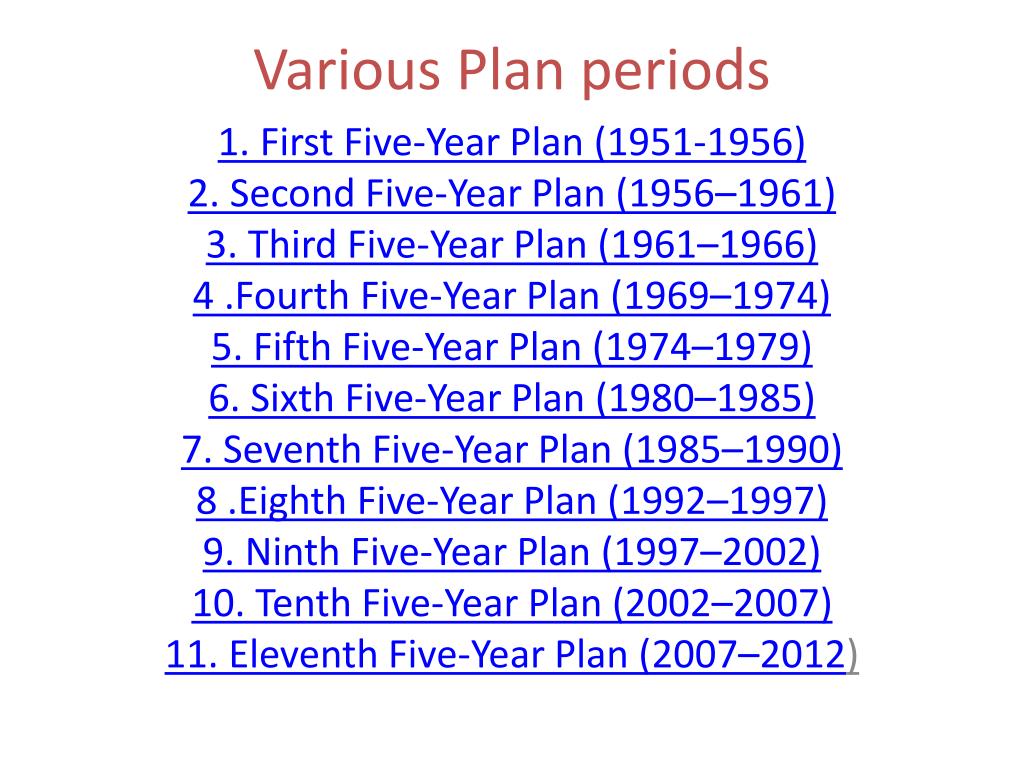 Various Plan periods

1. First Five-Year Plan (1951-1956)
2. Second Five-Year Plan (1956–1961)
3. Third Five-Year Plan (1961–1966)
4 .Fourth Five-Year Plan (1969–1974)
5. Fifth Five-Year Plan (1974–1979)
6. Sixth Five-Year Plan (1980–1985)
7. Seventh Five-Year Plan (1985–1990)
8 .Eighth Five-Year Plan (1992–1997)
9. Ninth Five-Year Plan (1997–2002)
10. Tenth Five-Year Plan (2002–2007)
11. Eleventh Five-Year Plan (2007–2012)